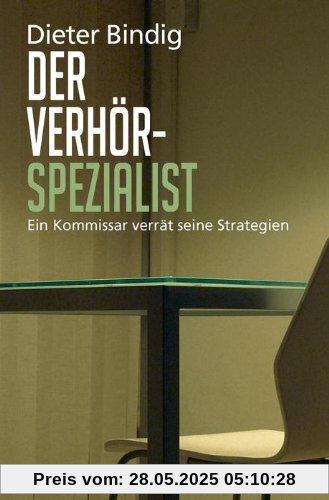 Dieter Bindig

DER VERHÖR-SPEZIALIST

Ein Kommissar verrät seine Strategien

Preis vom: 28.05.2025 05:10:28